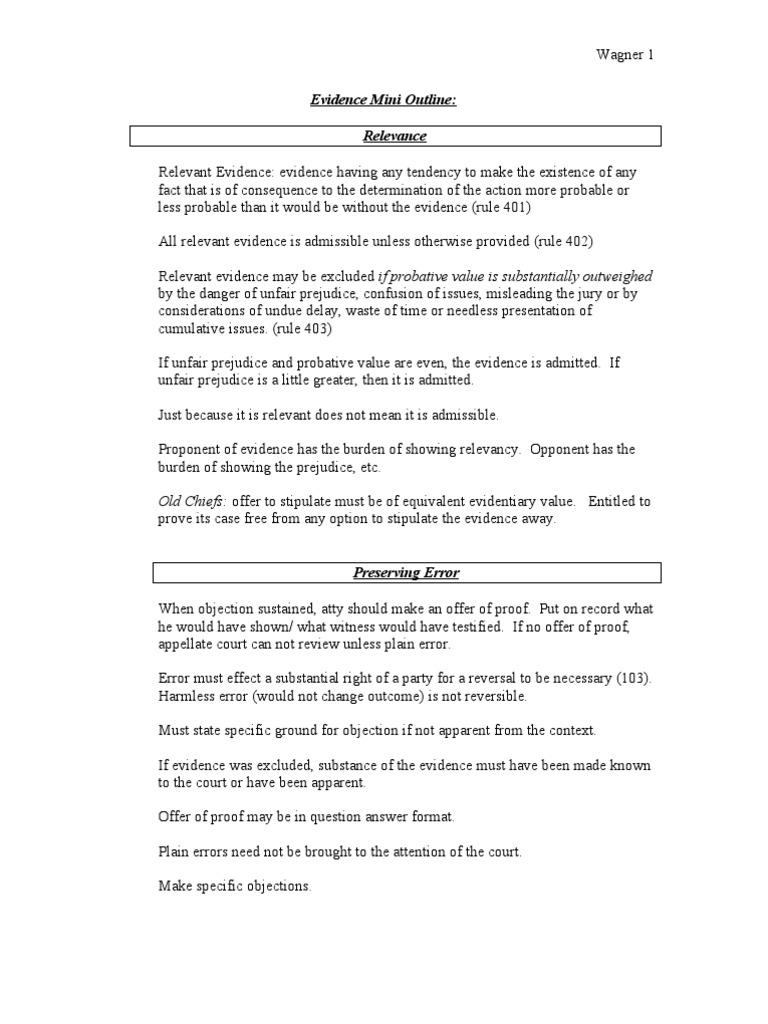 Wagner 1

Evidence Mini Outline:

Relevance

Relevant Evidence: evidence having any tendency to make the existence of any fact that is of consequence to the determination of the action more probable or less probable than it would be without the evidence (rule 401)

All relevant evidence is admissible unless otherwise provided (rule 402)

Relevant evidence may be excluded if probative value is substantially outweighed by the danger of unfair prejudice, confusion of issues, misleading the jury or by considerations of undue delay, waste of time or needless presentation of cumulative issues. (rule 403)

If unfair prejudice and probative value are even, the evidence is admitted. If unfair prejudice is a little greater, then it is admitted.

Just because it is relevant does not mean it is admissible.

Proponent of evidence has the burden of showing relevancy. Opponent has the burden of showing the prejudice, etc.

Old Chiefs: offer to stipulate must be of equivalent evidentiary value. Entitled to prove its case free from any option to stipulate the evidence away.

Preserving Error

When objection sustained, atty should make an offer of proof. Put on record what he would have shown/ what witness would have testified. If no offer of proof, appellate court can not review unless plain error.

Error must effect a substantial right of a party for a reversal to be necessary (103). Harmless error (would not change outcome) is not reversible.

Must state specific ground for objection if not apparent from the context.

If evidence was excluded, substance of the evidence must have been made known to the court or have been apparent.

Offer of proof may be in question answer format.

Plain errors need not be brought to the attention of the court.

Make specific objections.